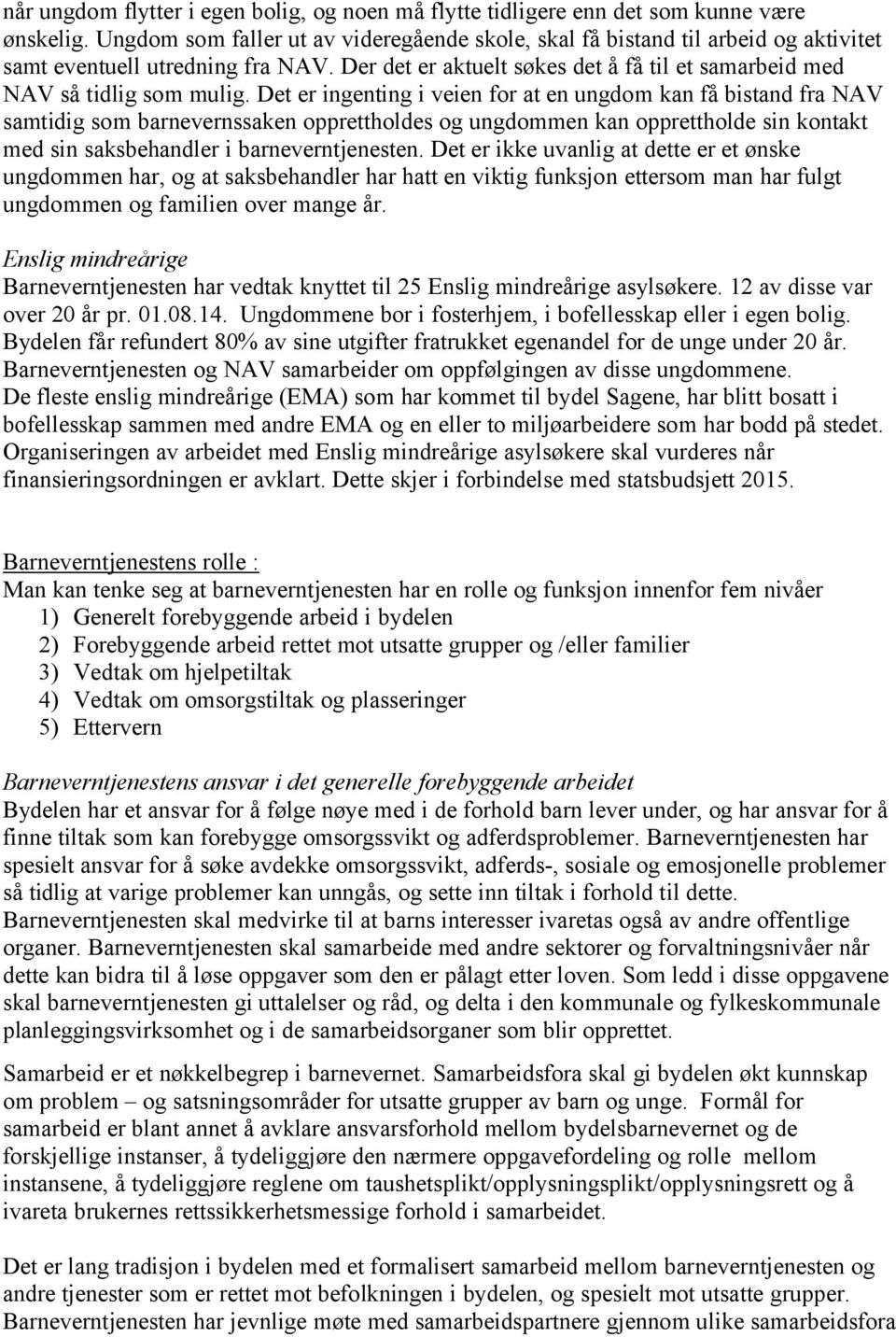 når ungdom flytter i egen bolig, og noen må flytte tidligere enn det som kunne være ønskelig. Ungdom som faller ut av videregående skole, skal få bistand til arbeid og aktivitet samt eventuell utredning fra NAV. Der det er aktuelt søkes det å få til et samarbeid med NAV så tidlig som mulig. Det er ingenting i veien for at en ungdom kan få bistand fra NAV samtidig som barnevernssaken opprettholdes og ungdommen kan opprettholde sin kontakt med sin saksbehandler i barneverntjenesten. Det er ikke uvanlig at dette er et ønske ungdommen har, og at saksbehandler har hatt en viktig funksjon ettersom man har fulgt ungdommen og familien over mange år.

Enslig mindreårige
Barneverntjenesten har vedtak knyttet til 25 Enslig mindreårige asylsøkere. 12 av disse var over 20 år pr. 01.08.14. Ungdommene bor i fosterhjem, i bofellesskap eller i egen bolig. Bydelen får refundert 80% av sine utgifter fratrukket egenandel for de unge under 20 år. Barneverntjenesten og NAV samarbeider om oppfølgingen av disse ungdommene. De fleste enslig mindreårige (EMA) som har kommet til bydel Sagene, har blitt bosatt i bofellesskap sammen med andre EMA og en eller to miljøarbeidere som har bodd på stedet. Organiseringen av arbeidet med Enslig mindreårige asylsøkere skal vurderes når finansieringsordningen er avklart. Dette skjer i forbindelse med statsbudsjett 2015.

Barneverntjenestens rolle :
Man kan tenke seg at barneverntjenesten har en rolle og funksjon innenfor fem nivåer
1) Generelt forebyggende arbeid i bydelen
2) Forebyggende arbeid rettet mot utsatte grupper og /eller familier
3) Vedtak om hjelpetiltak
4) Vedtak om omsorgstiltak og plasseringer
5) Ettervern

Barneverntjenestens ansvar i det generelle forebyggende arbeidet
Bydelen har et ansvar for å følge nøye med i de forhold barn lever under, og har ansvar for å finne tiltak som kan forebygge omsorgssvikt og adferdsproblemer. Barneverntjenesten har spesielt ansvar for å søke avdekke omsorgssvikt, adferds-, sosiale og emosjonelle problemer så tidlig at varige problemer kan unngås, og sette inn tiltak i forhold til dette. Barneverntjenesten skal medvirke til at barns interesser ivaretas også av andre offentlige organer. Barneverntjenesten skal samarbeide med andre sektorer og forvaltningsnivåer når dette kan bidra til å løse oppgaver som den er pålagt etter loven. Som ledd i disse oppgavene skal barneverntjenesten gi uttalelser og råd, og delta i den kommunale og fylkeskommunale planleggingsvirksomhet og i de samarbeidsorganer som blir opprettet.

Samarbeid er et nøkkelbegrep i barnevernet. Samarbeidsfora skal gi bydelen økt kunnskap om problem – og satsningsområder for utsatte grupper av barn og unge. Formål for samarbeid er blant annet å avklare ansvarsforhold mellom bydelsbarnevernet og de forskjellige instanser, å tydeliggjøre den nærmere oppgavefordeling og rolle mellom instansene, å tydeliggjøre reglene om taushetsplikt/opplysningsplikt/opplysningsrett og å ivareta brukernes rettssikkerhetsmessige forhold i samarbeidet.

Det er lang tradisjon i bydelen med et formalisert samarbeid mellom barneverntjenesten og andre tjenester som er rettet mot befolkningen i bydelen, og spesielt mot utsatte grupper. Barneverntjenesten har jevnlige møte med samarbeidspartnere gjennom ulike samarbeidsfora